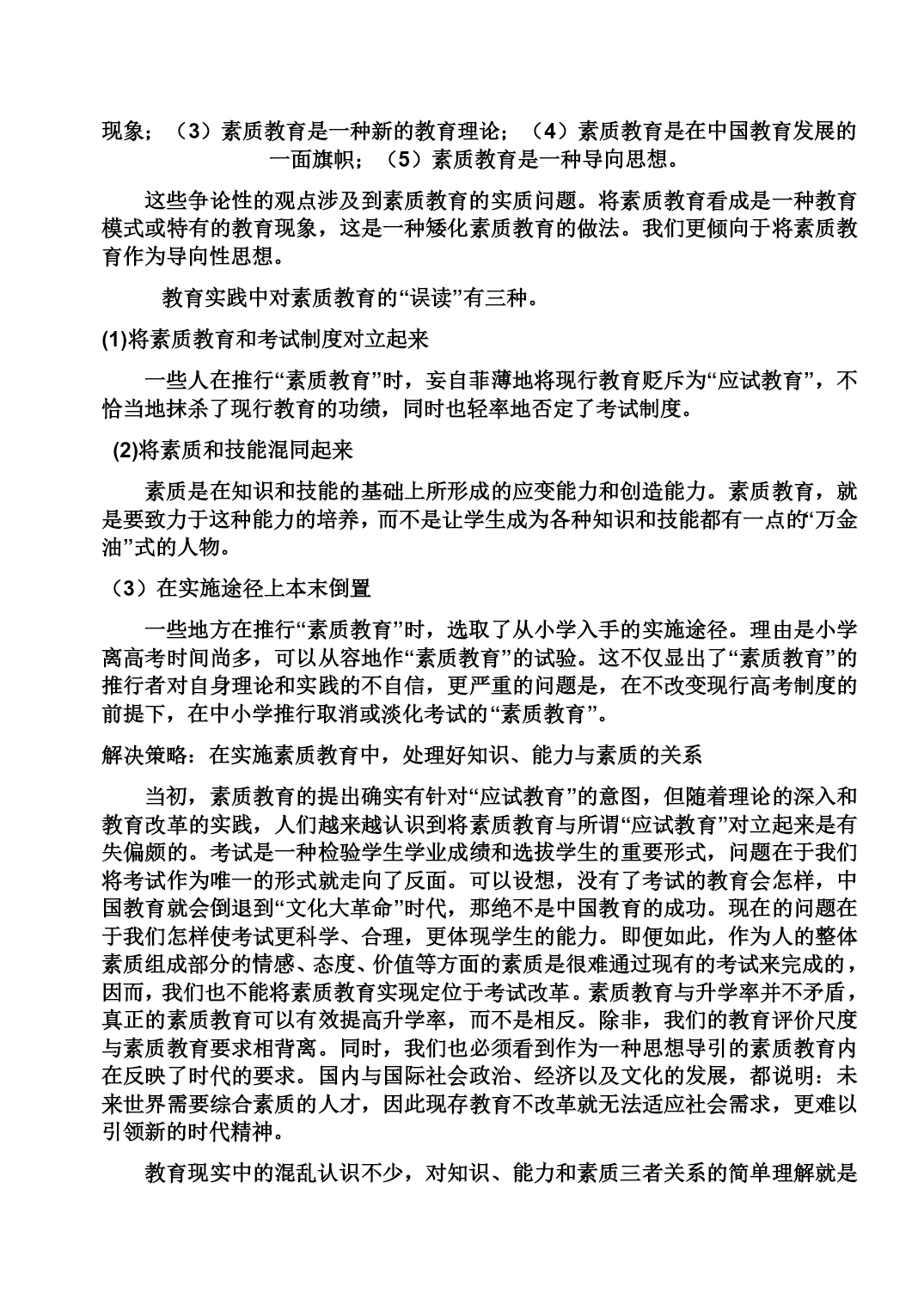 现象；（3）素质教育是一种新的教育理论；（4）素质教育是在中国教育发展的一面旗帜；（5）素质教育是一种导向思想。

这些争论性的观点涉及到素质教育的实质问题。将素质教育看成是一种教育模式或特有的教育现象，这是一种矮化素质教育的做法。我们更倾向于将素质教育作为导向性思想。

教育实践中对素质教育的“误读”有三种。

(1)将素质教育和考试制度对立起来

一些人在推行“素质教育”时，妄自菲薄地将现行教育贬斥为“应试教育”，不恰当地抹杀了现行教育的功绩，同时也轻率地否定了考试制度。

(2)将素质和技能混同起来

素质是在知识和技能的基础上所形成的应变能力和创造能力。素质教育，就是要致力于这种能力的培养，而不是让学生成为各种知识和技能都有一点的“万金油”式的人物。

（3）在实施途径上本末倒置

一些地方在推行“素质教育”时，选取了从小学入手的实施途径。理由是小学离高考时间尚多，可以从容地作“素质教育”的试验。这不仅显出了“素质教育”的推行者对自身理论和实践的不自信，更严重的问题是，在不改变现行高考制度的前提下，在中小学推行取消或淡化考试的“素质教育”。

解决策略：在实施素质教育中，处理好知识、能力与素质的关系

当初，素质教育的提出确实有针对“应试教育”的意图，但随着理论的深入和教育改革的实践，人们越来越认识到将素质教育与所谓“应试教育”对立起来是有失偏颇的。考试是一种检验学生学业成绩和选拔学生的重要形式，问题在于我们将考试作为唯一的形式就走向了反面。可以设想，没有了考试的教育会怎样，中国教育就会倒退到“文化大革命”时代，那绝不是中国教育的成功。现在的问题在于我们怎样使考试更科学、合理，更体现学生的能力。即便如此，作为人的整体素质组成部分的情感、态度、价值等方面的素质是很难通过现有的考试来完成的，因而，我们也不能将素质教育实现定位于考试改革。素质教育与升学率并不矛盾，真正的素质教育可以有效提高升学率，而不是相反。除非，我们的教育评价尺度与素质教育要求相背离。同时，我们也必须看到作为一种思想导引的素质教育内在反映了时代的要求。国内与国际社会政治、经济以及文化的发展，都说明：未来世界需要综合素质的人才，因此现存教育不改革就无法适应社会需求，更难以引领新的时代精神。

教育现实中的混乱认识不少，对知识、能力和素质三者关系的简单理解就是